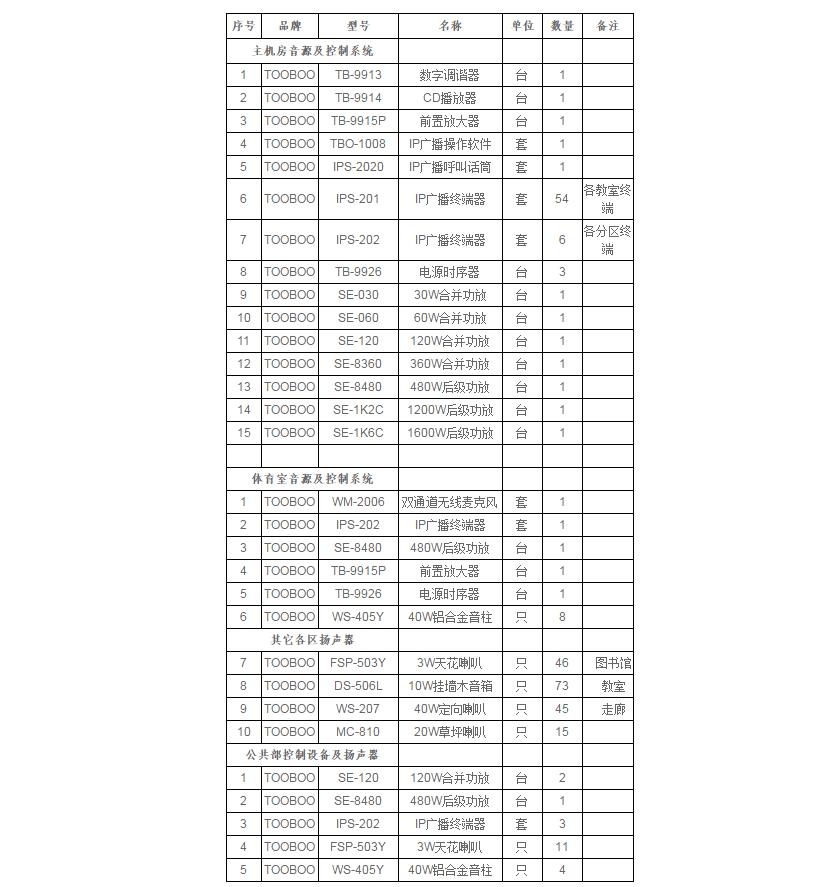 | 序号 | 品牌 | 型号 | 名称 | 单位 | 数量 | 备注 |
|---|---|---|---|---|---|---|
| 主机房音源及控制系统 | | | | | | |
| 1 | TOOBOO | TB-9913 | 数字调谐器 | 台 | 1 | |
| 2 | TOOBOO | TB-9914 | CD播放器 | 台 | 1 | |
| 3 | TOOBOO | TB-9915P | 前置放大器 | 台 | 1 | |
| 4 | TOOBOO | TBO-1008 | IP广播操作软件 | 套 | 1 | |
| 5 | TOOBOO | IPS-2020 | IP广播呼叫话筒 | 套 | 1 | |
| 6 | TOOBOO | IPS-201 | IP广播终端器 | 套 | 54 | 各教室终端 |
| 7 | TOOBOO | IPS-202 | IP广播终端器 | 套 | 6 | 各分区终端 |
| 8 | TOOBOO | TB-9926 | 电源时序器 | 台 | 3 | |
| 9 | TOOBOO | SE-030 | 30W合并功放 | 台 | 1 | |
| 10 | TOOBOO | SE-060 | 60W合并功放 | 台 | 1 | |
| 11 | TOOBOO | SE-120 | 120W合并功放 | 台 | 1 | |
| 12 | TOOBOO | SE-8360 | 360W合并功放 | 台 | 1 | |
| 13 | TOOBOO | SE-8480 | 480W后级功放 | 台 | 1 | |
| 14 | TOOBOO | SE-1K2C | 1200W后级功放 | 台 | 1 | |
| 15 | TOOBOO | SE-1K6C | 1600W后级功放 | 台 | 1 | |
| | | | | | | |
| 体育室音源及控制系统 | | | | | | |
| 1 | TOOBOO | WM-2006 | 双通道无线麦克风 | 套 | 1 | |
| 2 | TOOBOO | IPS-202 | IP广播终端器 | 套 | 1 | |
| 3 | TOOBOO | SE-8480 | 480W后级功放 | 台 | 1 | |
| 4 | TOOBOO | TB-9915P | 前置放大器 | 台 | 1 | |
| 5 | TOOBOO | TB-9926 | 电源时序器 | 台 | 1 | |
| 6 | TOOBOO | WS-405Y | 40W铝合金音柱 | 只 | 8 | |
| 其它各区扬声器 | | | | | | |
| 7 | TOOBOO | FSP-503Y | 3W天花喇叭 | 只 | 46 | 图书馆 |
| 8 | TOOBOO | DS-506L | 10W挂墙木音箱 | 只 | 73 | 教室 |
| 9 | TOOBOO | WS-207 | 40W定向喇叭 | 只 | 45 | 走廊 |
| 10 | TOOBOO | MC-810 | 20W草坪喇叭 | 只 | 15 | |
| 公共部控制设备及扬声器 | | | | | | |
| 1 | TOOBOO | SE-120 | 120W合并功放 | 台 | 2 | |
| 2 | TOOBOO | SE-8480 | 480W后级功放 | 台 | 1 | |
| 3 | TOOBOO | IPS-202 | IP广播终端器 | 套 | 3 | |
| 4 | TOOBOO | FSP-503Y | 3W天花喇叭 | 只 | 11 | |
| 5 | TOOBOO | WS-405Y | 40W铝合金音柱 | 只 | 4 | |